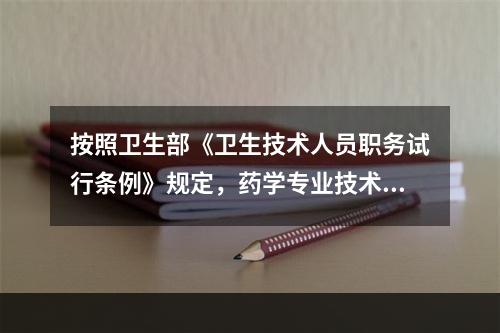 按照卫生部《卫生技术人员职务试行条例》规定，药学专业技术...